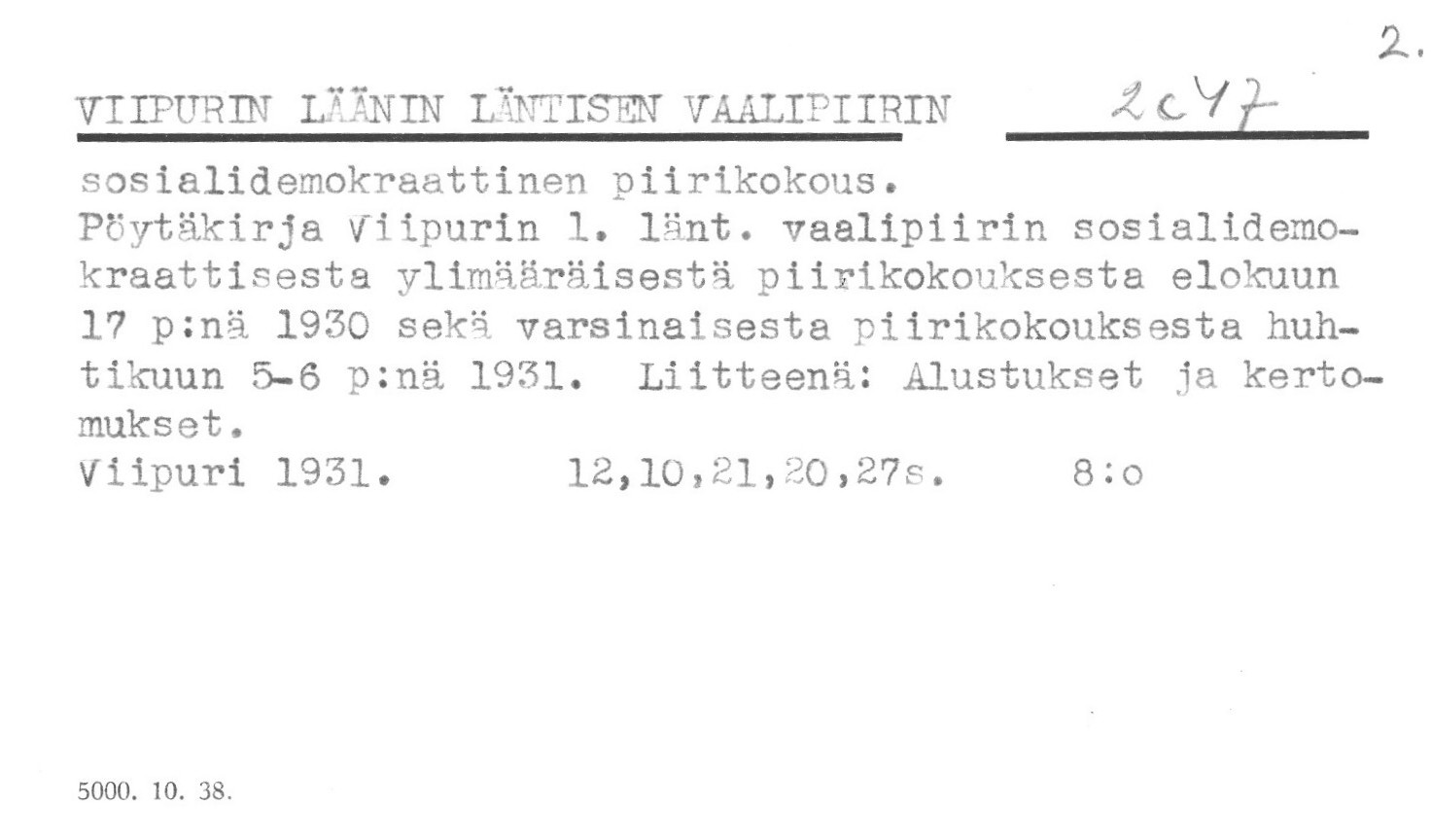 2.

VIIPURIN LÄÄNIN LÄNTISEN VAALIPIIRIN 2c47

sosialidemokraattinen piirikokous.
Pöytäkirja Viipurin l. länt. vaalipiirin sosialidemokraattisesta ylimääräisestä piirikokouksesta elokuun 17 p:nä 1930 sekä varsinaisesta piirikokouksesta huhtikuun 5-6 p:nä 1931. Liitteenä: Alustukset ja kertomukset.
Viipuri 1931. 12,10,21,20,27s. 8:o

5000. 10. 38.